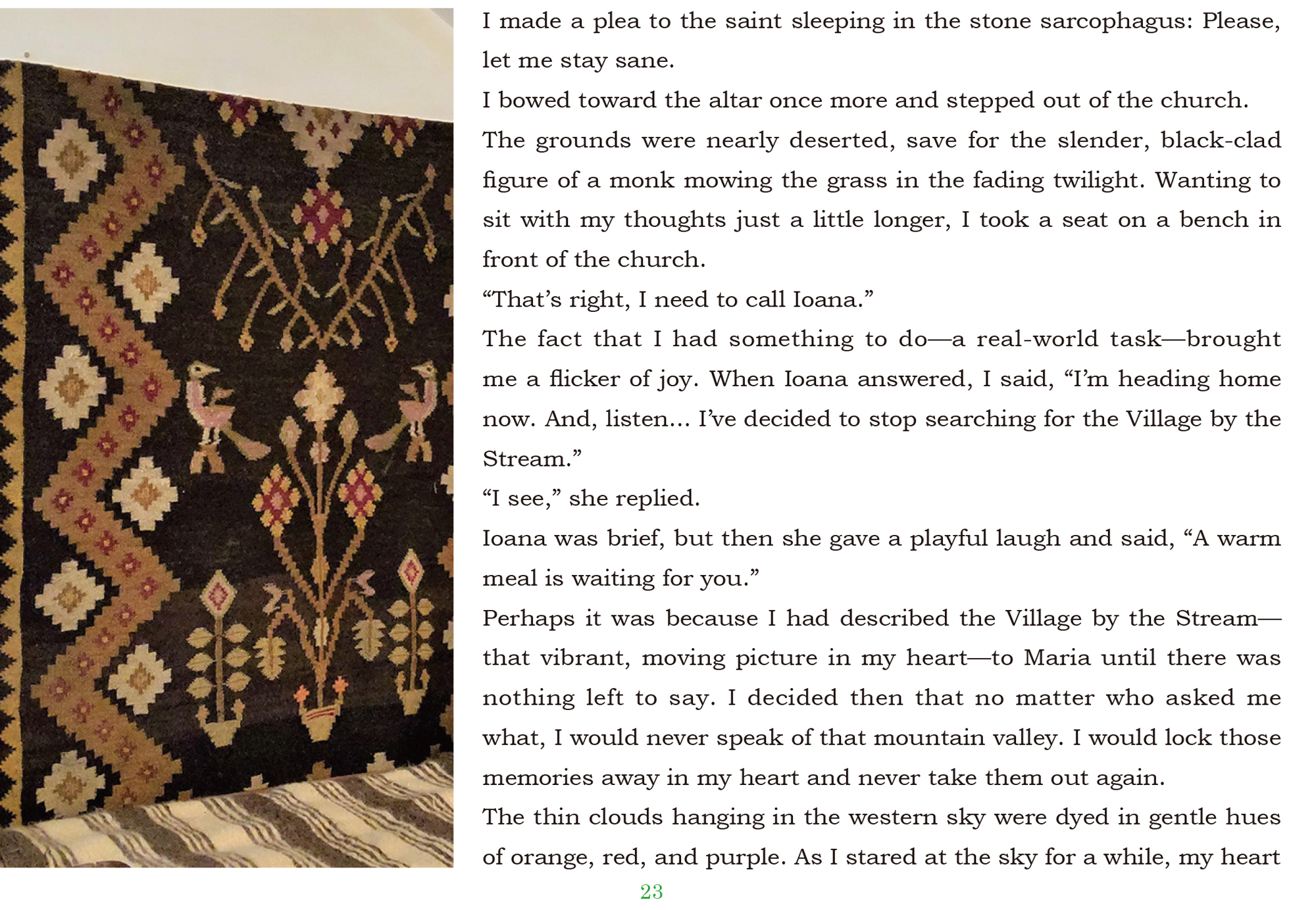 I made a plea to the saint sleeping in the stone sarcophagus: Please, let me stay sane.

I bowed toward the altar once more and stepped out of the church.

The grounds were nearly deserted, save for the slender, black-clad figure of a monk mowing the grass in the fading twilight. Wanting to sit with my thoughts just a little longer, I took a seat on a bench in front of the church.

"That's right, I need to call Ioana."

The fact that I had something to do—a real-world task—brought me a flicker of joy. When Ioana answered, I said, "I'm heading home now. And, listen... I've decided to stop searching for the Village by the Stream."

"I see," she replied.

Ioana was brief, but then she gave a playful laugh and said, "A warm meal is waiting for you."

Perhaps it was because I had described the Village by the Stream—that vibrant, moving picture in my heart—to Maria until there was nothing left to say. I decided then that no matter who asked me what, I would never speak of that mountain valley. I would lock those memories away in my heart and never take them out again.

The thin clouds hanging in the western sky were dyed in gentle hues of orange, red, and purple. As I stared at the sky for a while, my heart

23